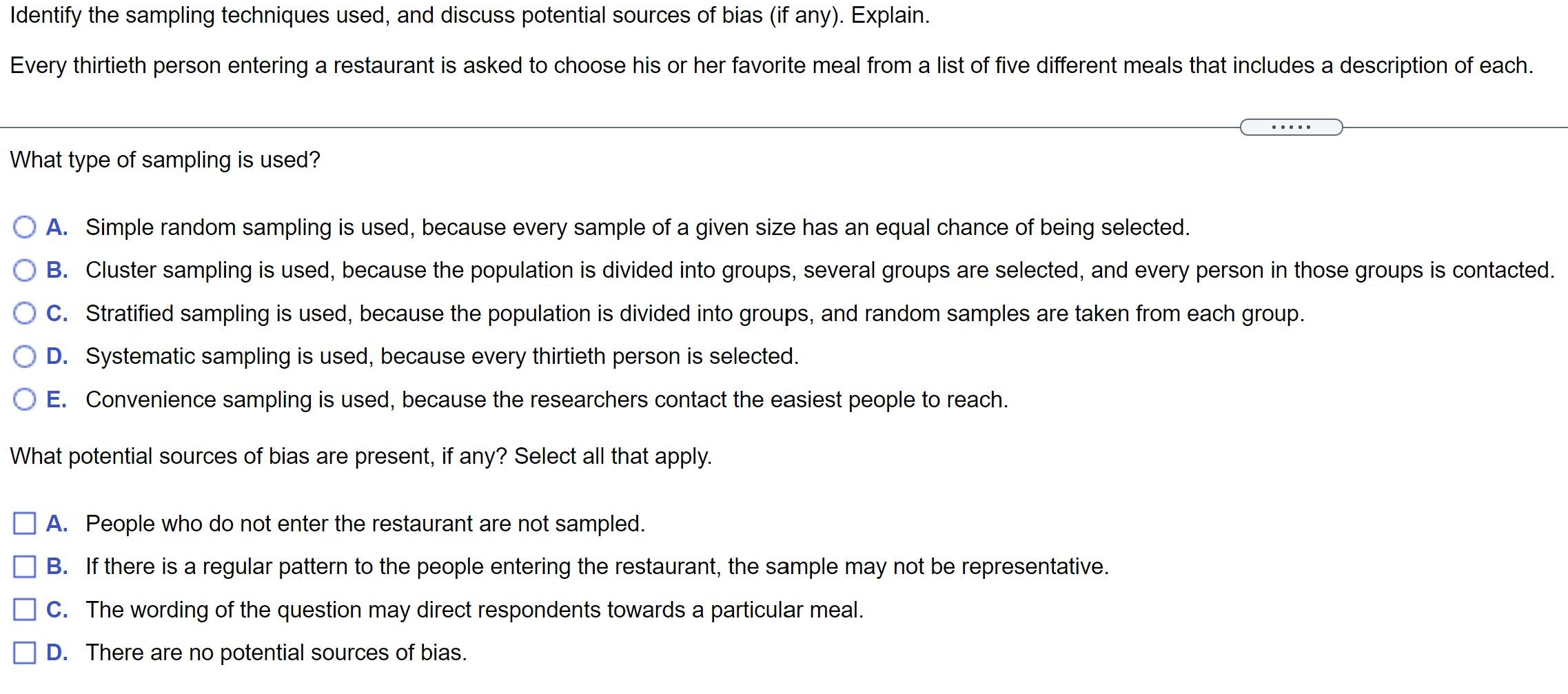 Identify the sampling techniques used, and discuss potential sources of bias (if any). Explain.

Every thirtieth person entering a restaurant is asked to choose his or her favorite meal from a list of five different meals that includes a description of each.

.....

What type of sampling is used?

A. Simple random sampling is used, because every sample of a given size has an equal chance of being selected.

B. Cluster sampling is used, because the population is divided into groups, several groups are selected, and every person in those groups is contacted.

C. Stratified sampling is used, because the population is divided into groups, and random samples are taken from each group.

D. Systematic sampling is used, because every thirtieth person is selected.

E. Convenience sampling is used, because the researchers contact the easiest people to reach.

What potential sources of bias are present, if any? Select all that apply.

A. People who do not enter the restaurant are not sampled.

B. If there is a regular pattern to the people entering the restaurant, the sample may not be representative.

C. The wording of the question may direct respondents towards a particular meal.

D. There are no potential sources of bias.